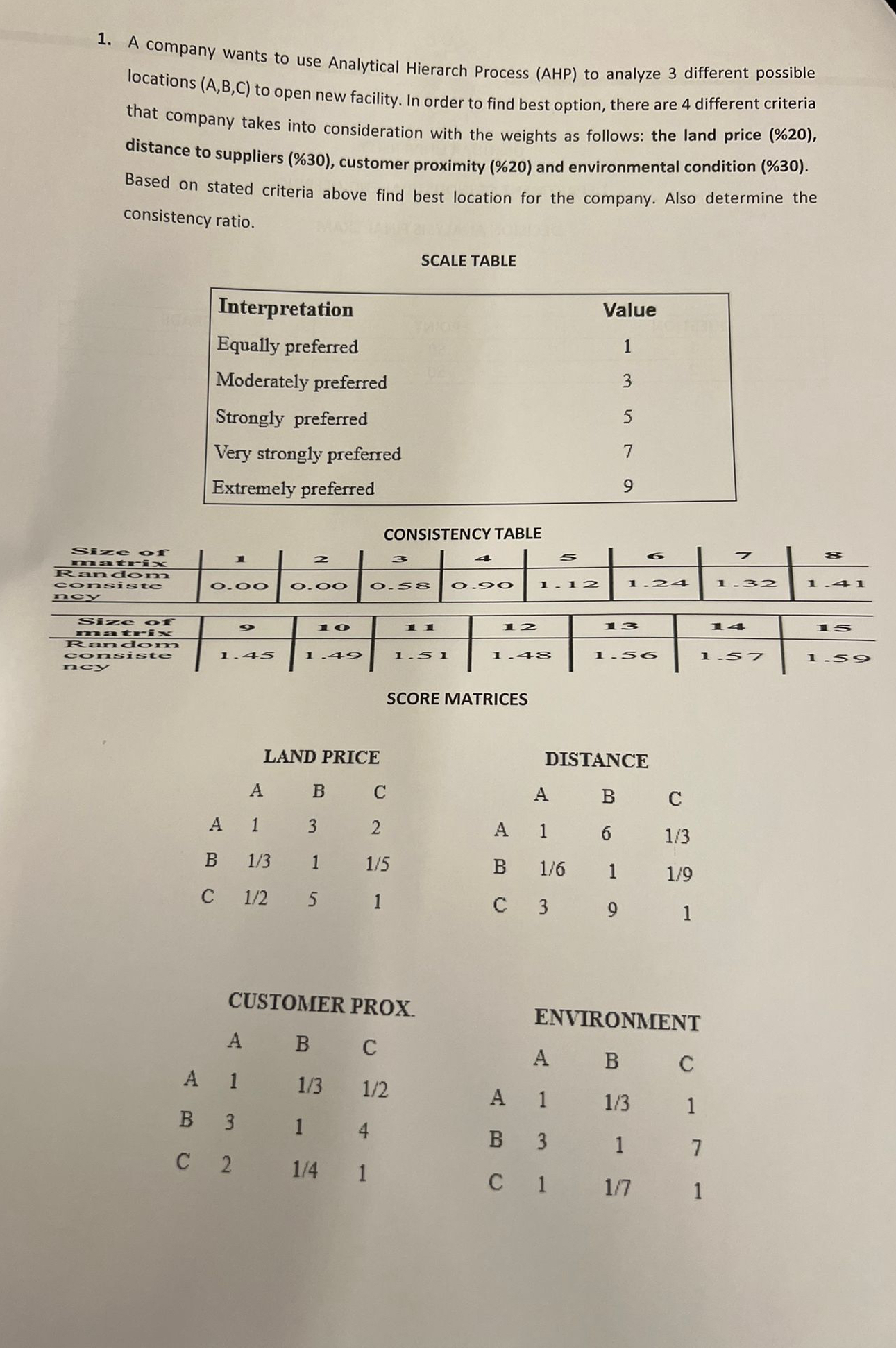 1. A company wants to use Analytical Hierarch Process (AHP) to analyze 3 different possible locations (A,B,C) to open new facility. In order to find best option, there are 4 different criteria that company takes into consideration with the weights as follows: the land price (%20), distance to suppliers (%30), customer proximity (%20) and environmental condition (%30). Based on stated criteria above find best location for the company. Also determine the consistency ratio.

SCALE TABLE

| Interpretation | Value |
|---|---|
| Equally preferred | 1 |
| Moderately preferred | 3 |
| Strongly preferred | 5 |
| Very strongly preferred | 7 |
| Extremely preferred | 9 |

CONSISTENCY TABLE

| Size of matrix | 1 | 2 | 3 | 4 | 5 | 6 | 7 | 8 |
|---|---|---|---|---|---|---|---|---|
| Random consistency | 0.00 | 0.00 | 0.58 | 0.90 | 1.12 | 1.24 | 1.32 | 1.41 |

| Size of matrix | 9 | 10 | 11 | 12 | 13 | 14 | 15 |
|---|---|---|---|---|---|---|---|
| Random consistency | 1.45 | 1.49 | 1.51 | 1.48 | 1.56 | 1.57 | 1.59 |

SCORE MATRICES

LAND PRICE

| | A | B | C |
|---|---|---|---|
| A | 1 | 3 | 2 |
| B | 1/3 | 1 | 1/5 |
| C | 1/2 | 5 | 1 |

DISTANCE

| | A | B | C |
|---|---|---|---|
| A | 1 | 6 | 1/3 |
| B | 1/6 | 1 | 1/9 |
| C | 3 | 9 | 1 |

CUSTOMER PROX.

| | A | B | C |
|---|---|---|---|
| A | 1 | 1/3 | 1/2 |
| B | 3 | 1 | 4 |
| C | 2 | 1/4 | 1 |

ENVIRONMENT

| | A | B | C |
|---|---|---|---|
| A | 1 | 1/3 | 1 |
| B | 3 | 1 | 7 |
| C | 1 | 1/7 | 1 |